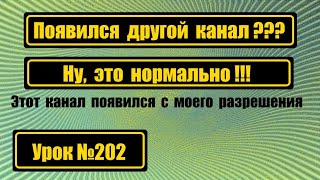 Появился другой канал ???

Ну, это нормально !!!

Этот канал появился с моего разрешения

Урок №202